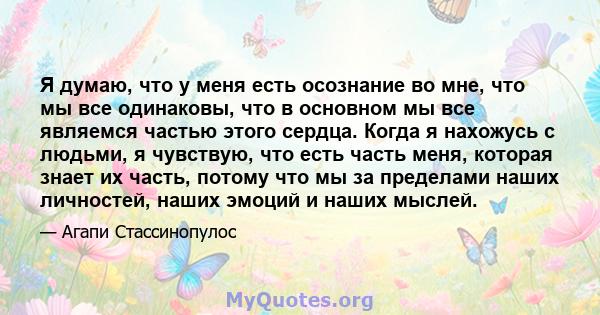 Я думаю, что у меня есть осознание во мне, что мы все одинаковы, что в основном мы все являемся частью этого сердца. Когда я нахожусь с людьми, я чувствую, что есть часть меня, которая знает их часть, потому что мы за пределами наших личностей, наших эмоций и наших мыслей.

— Агапи Стассинопулос

MyQuotes.org